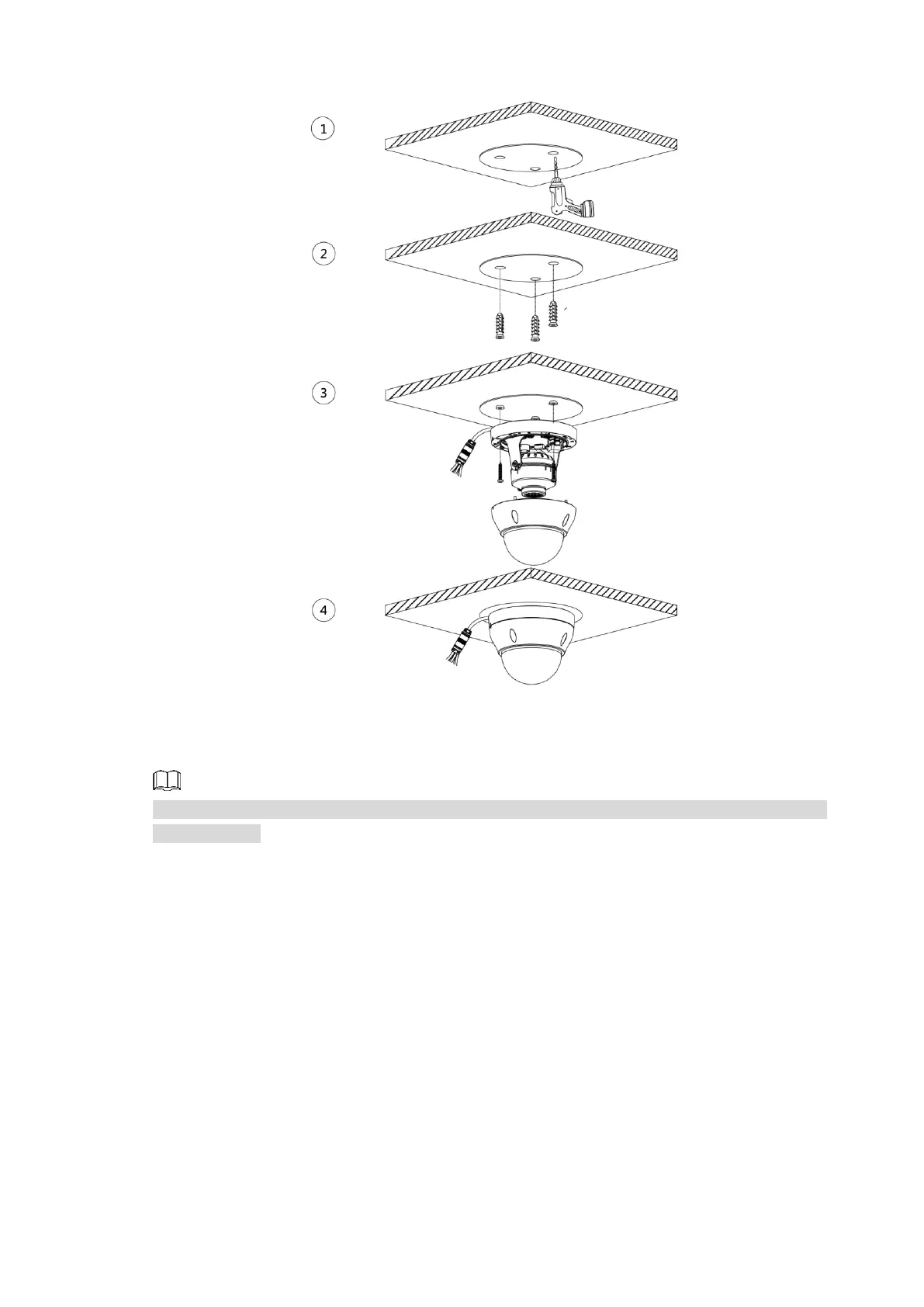 1

2

3

4